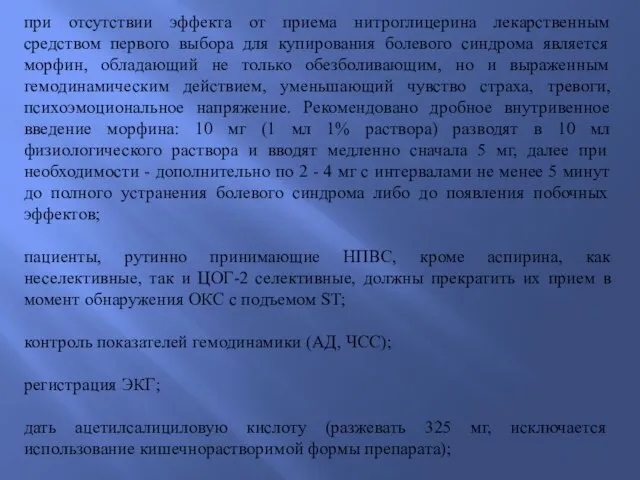 при отсутствии эффекта от приема нитроглицерина лекарственным средством первого выбора для купирования болевого синдрома является морфин, обладающий не только обезболивающим, но и выраженным гемодинамическим действием, уменьшающий чувство страха, тревоги, психоэмоциональное напряжение. Рекомендовано дробное внутривенное введение морфина: 10 мг (1 мл 1% раствора) разводят в 10 мл физиологического раствора и вводят медленно сначала 5 мг, далее при необходимости - дополнительно по 2 - 4 мг с интервалами не менее 5 минут до полного устранения болевого синдрома либо до появления побочных эффектов;

пациенты, рутинно принимающие НПВС, кроме аспирина, как неселективные, так и ЦОГ-2 селективные, должны прекратить их прием в момент обнаружения ОКС с подъемом ST;

контроль показателей гемодинамики (АД, ЧСС);

регистрация ЭКГ;

дать ацетилсалициловую кислоту (разжевать 325 мг, исключается использование кишечнорастворимой формы препарата);